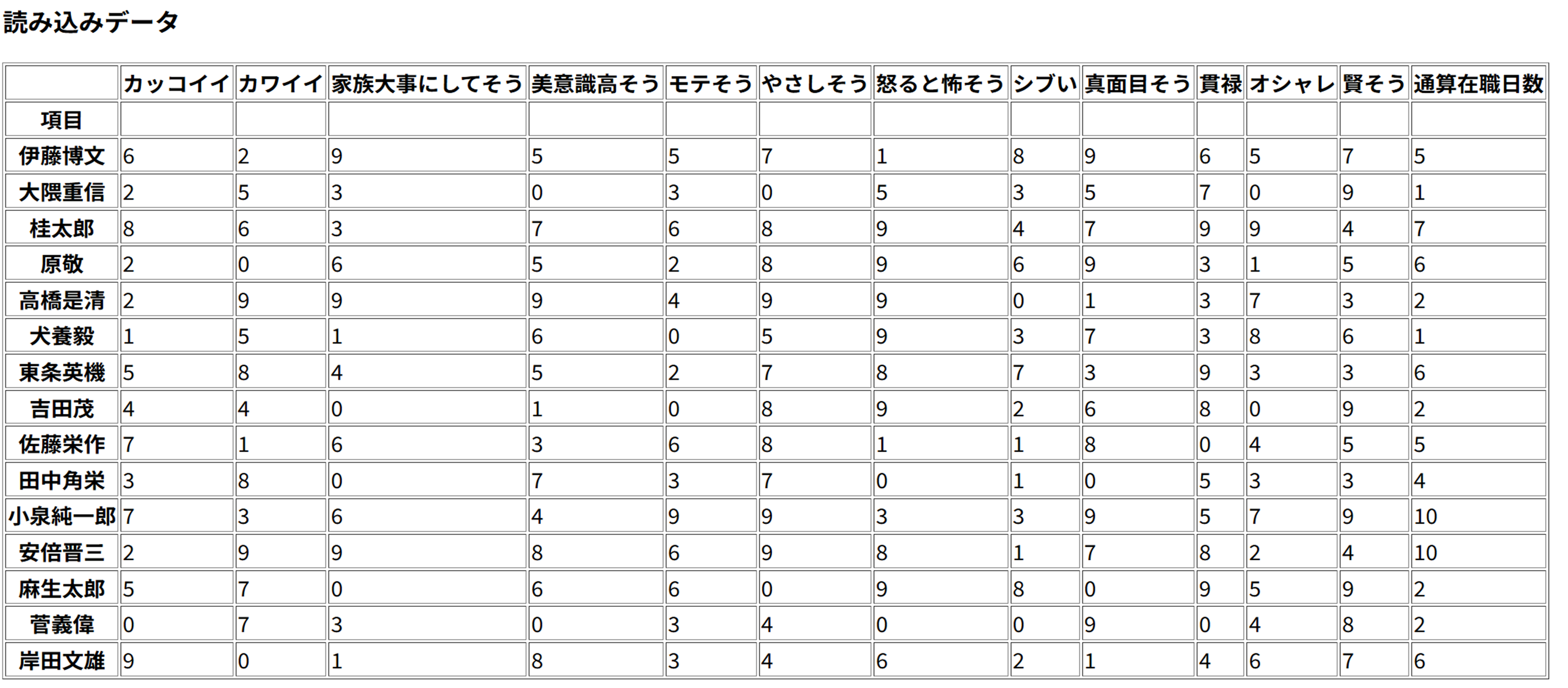 読み込みデータ

| | カッコイイ | カワイイ | 家族大事にしてそう | 美意識高そう | モテそう | やさしそう | 怒ると怖そう | シブい | 真面目そう | 貫禄 | オシャレ | 賢そう | 通算在職日数 |
|---|---|---|---|---|---|---|---|---|---|---|---|---|---|
| 項目 | | | | | | | | | | | | | |
| 伊藤博文 | 6 | 2 | 9 | 5 | 5 | 7 | 1 | 8 | 9 | 6 | 5 | 7 | 5 |
| 大隈重信 | 2 | 5 | 3 | 0 | 3 | 0 | 5 | 3 | 5 | 7 | 0 | 9 | 1 |
| 桂太郎 | 8 | 6 | 3 | 7 | 6 | 8 | 9 | 4 | 7 | 9 | 9 | 4 | 7 |
| 原敬 | 2 | 0 | 6 | 5 | 2 | 8 | 9 | 6 | 9 | 3 | 1 | 5 | 6 |
| 高橋是清 | 2 | 9 | 9 | 9 | 4 | 9 | 9 | 0 | 1 | 3 | 7 | 3 | 2 |
| 犬養毅 | 1 | 5 | 1 | 6 | 0 | 5 | 9 | 3 | 7 | 3 | 8 | 6 | 1 |
| 東条英機 | 5 | 8 | 4 | 5 | 2 | 7 | 8 | 7 | 3 | 9 | 3 | 3 | 6 |
| 吉田茂 | 4 | 4 | 0 | 1 | 0 | 8 | 9 | 2 | 6 | 8 | 0 | 9 | 2 |
| 佐藤栄作 | 7 | 1 | 6 | 3 | 6 | 8 | 1 | 1 | 8 | 0 | 4 | 5 | 5 |
| 田中角栄 | 3 | 8 | 0 | 7 | 3 | 7 | 0 | 1 | 0 | 5 | 3 | 3 | 4 |
| 小泉純一郎 | 7 | 3 | 6 | 4 | 9 | 9 | 3 | 3 | 9 | 5 | 7 | 9 | 10 |
| 安倍晋三 | 2 | 9 | 9 | 8 | 6 | 9 | 8 | 1 | 7 | 8 | 2 | 4 | 10 |
| 麻生太郎 | 5 | 7 | 0 | 6 | 6 | 0 | 9 | 8 | 0 | 9 | 5 | 9 | 2 |
| 菅義偉 | 0 | 7 | 3 | 0 | 3 | 4 | 0 | 0 | 9 | 0 | 4 | 8 | 2 |
| 岸田文雄 | 9 | 0 | 1 | 8 | 3 | 4 | 6 | 2 | 1 | 4 | 6 | 7 | 6 |